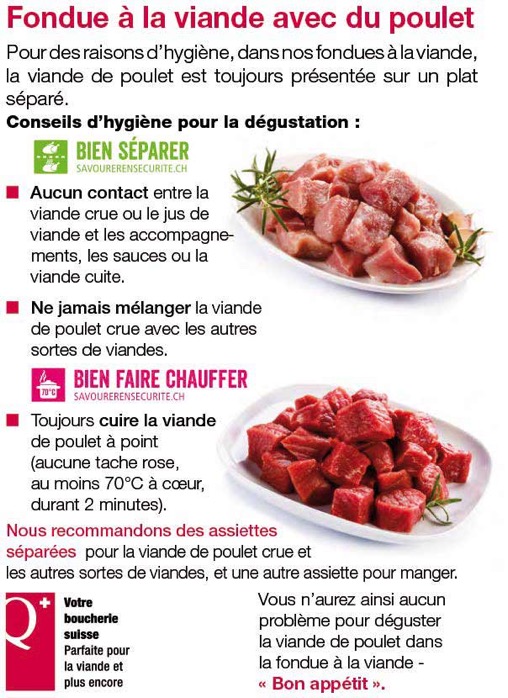 Fondue à la viande avec du poulet

Pour des raisons d'hygiène, dans nos fondues à la viande, la viande de poulet est toujours présentée sur un plat séparé.

Conseils d'hygiène pour la dégustation :

BIEN SÉPARER
SAVOURERENSECURITE.CH

Aucun contact entre la viande crue ou le jus de viande et les accompagnements, les sauces ou la viande cuite.

Ne jamais mélanger la viande de poulet crue avec les autres sortes de viandes.

70°C
BIEN FAIRE CHAUFFER
SAVOURERENSECURITE.CH

Toujours cuire la viande de poulet à point (aucune tache rose, au moins 70°C à cœur, durant 2 minutes).

Nous recommandons des assiettes séparées pour la viande de poulet crue et les autres sortes de viandes, et une autre assiette pour manger.

Q+
Votre boucherie suisse
Parfaite pour la viande et plus encore

Vous n'aurez ainsi aucun problème pour déguster la viande de poulet dans la fondue à la viande - « Bon appétit ».